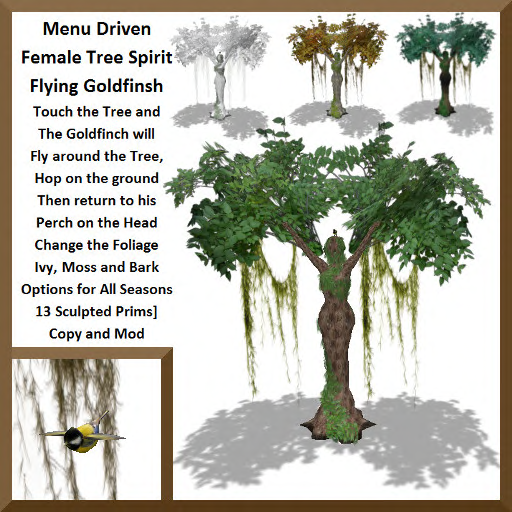 Menu Driven
Female Tree Spirit
Flying Goldfinsh
Touch the Tree and
The Goldfinch will
Fly around the Tree,
Hop on the ground
Then return to his
Perch on the Head
Change the Foliage
Ivy, Moss and Bark
Options for All Seasons
13 Sculpted Prims]
Copy and Mod